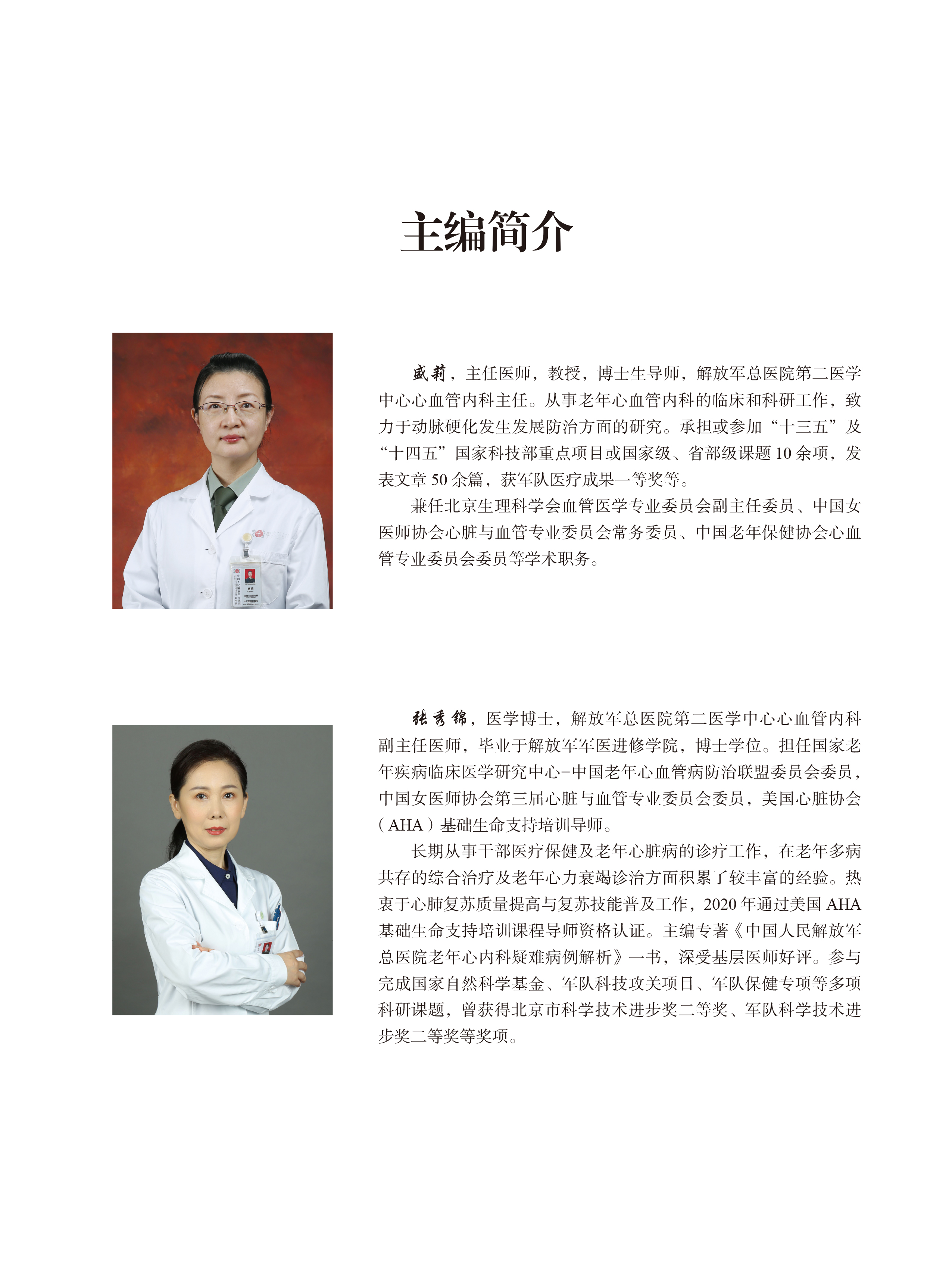 主编简介

盛莉，主任医师，教授，博士生导师，解放军总医院第二医学中心心血管内科主任。从事老年心血管内科的临床和科研工作，致力于动脉硬化发生发展防治方面的研究。承担或参加“十三五”及“十四五”国家科技部重点项目或国家级、省部级课题10余项，发表文章50余篇，获军队医疗成果一等奖等。

兼任北京生理科学会血管医学专业委员会副主任委员、中国女医师协会心脏与血管专业委员会常务委员、中国老年保健协会心血管专业委员会委员等学术职务。

张秀锦，医学博士，解放军总医院第二医学中心心血管内科副主任医师，毕业于解放军军医进修学院，博士学位。担任国家老年疾病临床医学研究中心-中国老年心血管病防治联盟委员会委员，中国女医师协会第三届心脏与血管专业委员会委员，美国心脏协会（AHA）基础生命支持培训导师。

长期从事干部医疗保健及老年心脏病的诊疗工作，在老年多病共存的综合治疗及老年心力衰竭诊治方面积累了较丰富的经验。热衷于心肺复苏质量提高与复苏技能普及工作，2020年通过美国AHA基础生命支持培训课程导师资格认证。主编专著《中国人民解放军总医院老年心内科疑难病例解析》一书，深受基层医师好评。参与完成国家自然科学基金、军队科技攻关项目、军队保健专项等多项科研课题，曾获得北京市科学技术进步奖二等奖、军队科学技术进步奖二等奖等奖项。